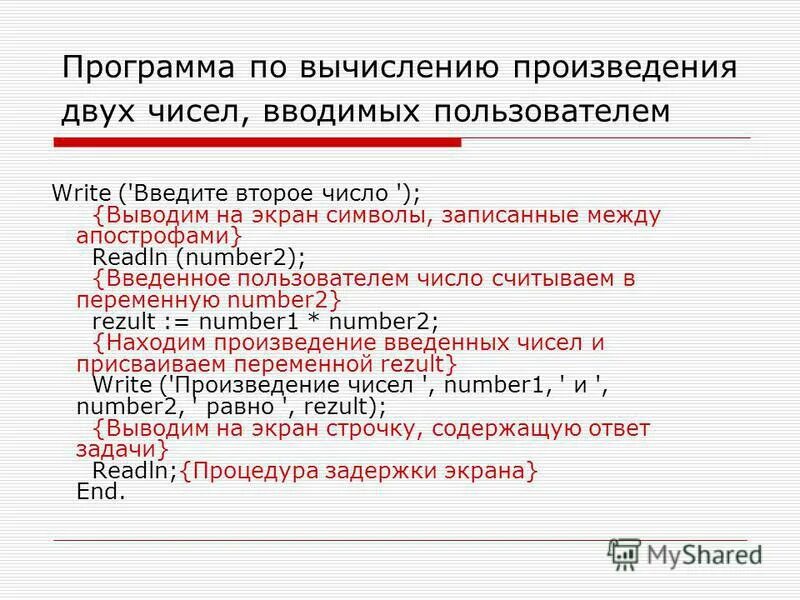 Программа по вычислению произведения двух чисел, вводимых пользователем

Write ('Введите второе число ');
{Выводим на экран символы, записанные между апострофами}
Readln (number2);
{Введенное пользователем число считываем в переменную number2}
rezult := number1 * number2;
{Находим произведение введенных чисел и присваиваем переменной rezult}
Write ('Произведение чисел ', number1, ' и ', number2, ' равно ', rezult);
{Выводим на экран строчку, содержащую ответ задачи}
Readln;{Процедура задержки экрана}
End.

MyShared